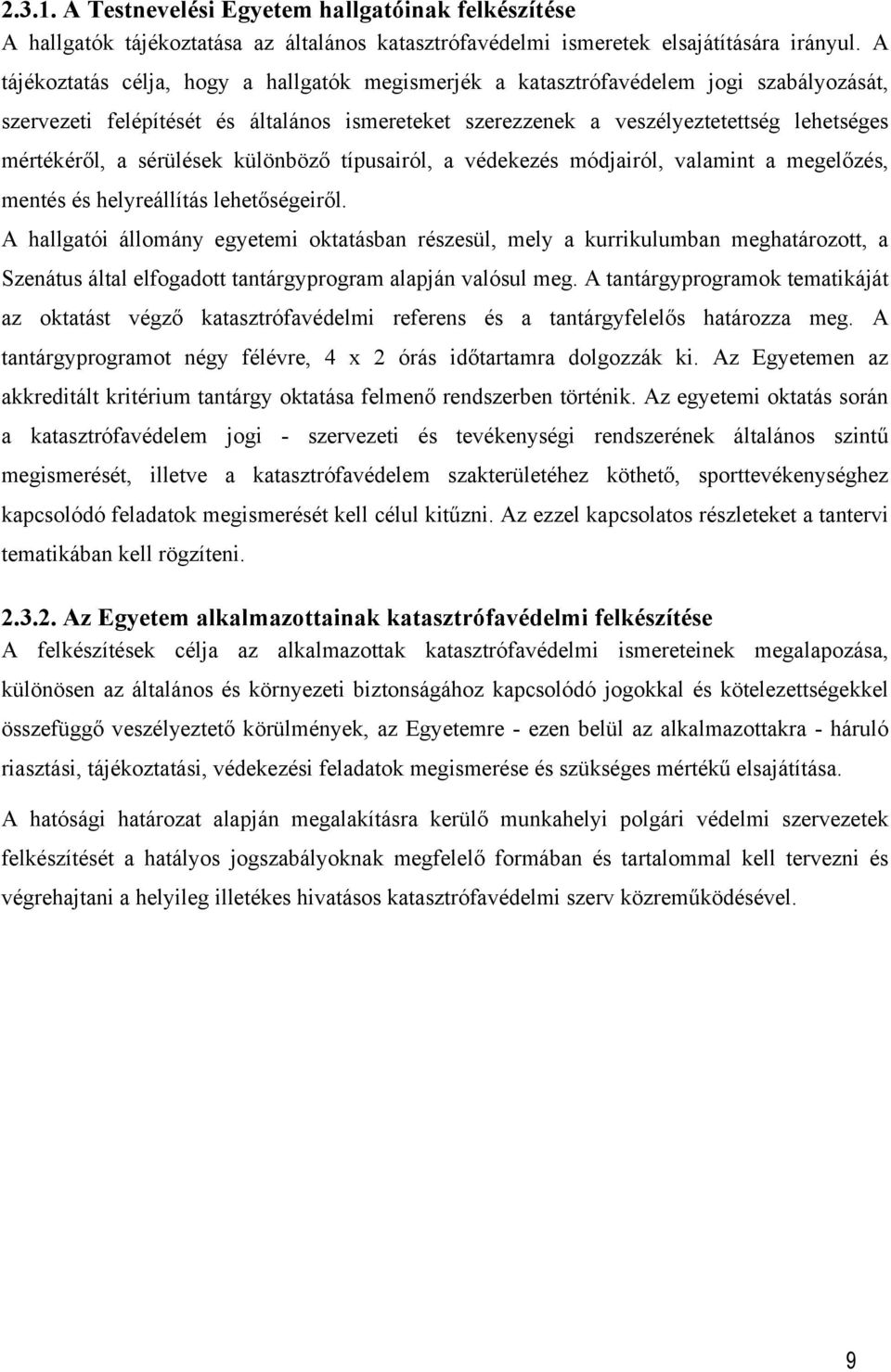 2.3.1. A Testnevelési Egyetem hallgatóinak felkészítése
A hallgatók tájékoztatása az általános katasztrófavédelmi ismeretek elsajátítására irányul. A tájékoztatás célja, hogy a hallgatók megismerjék a katasztrófavédelem jogi szabályozását, szervezeti felépítését és általános ismereteket szerezzenek a veszélyeztetettség lehetséges mértékéről, a sérülések különböző típusairól, a védekezés módjairól, valamint a megelőzés, mentés és helyreállítás lehetőségeiről.

A hallgatói állomány egyetemi oktatásban részesül, mely a kurrikulumban meghatározott, a Szenátus által elfogadott tantárgyprogram alapján valósul meg. A tantárgyprogramok tematikáját az oktatást végző katasztrófavédelmi referens és a tantárgyfelelős határozza meg. A tantárgyprogramot négy félévre, 4 x 2 órás időtartamra dolgozzák ki. Az Egyetemen az akkreditált kritérium tantárgy oktatása felmenő rendszerben történik. Az egyetemi oktatás során a katasztrófavédelem jogi - szervezeti és tevékenységi rendszerének általános szintű megismerését, illetve a katasztrófavédelem szakterületéhez köthető, sporttevékenységhez kapcsolódó feladatok megismerését kell célul kitűzni. Az ezzel kapcsolatos részleteket a tantervi tematikában kell rögzíteni.

2.3.2. Az Egyetem alkalmazottainak katasztrófavédelmi felkészítése
A felkészítések célja az alkalmazottak katasztrófavédelmi ismereteinek megalapozása, különösen az általános és környezeti biztonságához kapcsolódó jogokkal és kötelezettségekkel összefüggő veszélyeztető körülmények, az Egyetemre - ezen belül az alkalmazottakra - háruló riasztási, tájékoztatási, védekezési feladatok megismerése és szükséges mértékű elsajátítása.

A hatósági határozat alapján megalakításra kerülő munkahelyi polgári védelmi szervezetek felkészítését a hatályos jogszabályoknak megfelelő formában és tartalommal kell tervezni és végrehajtani a helyileg illetékes hivatásos katasztrófavédelmi szerv közreműködésével.

9